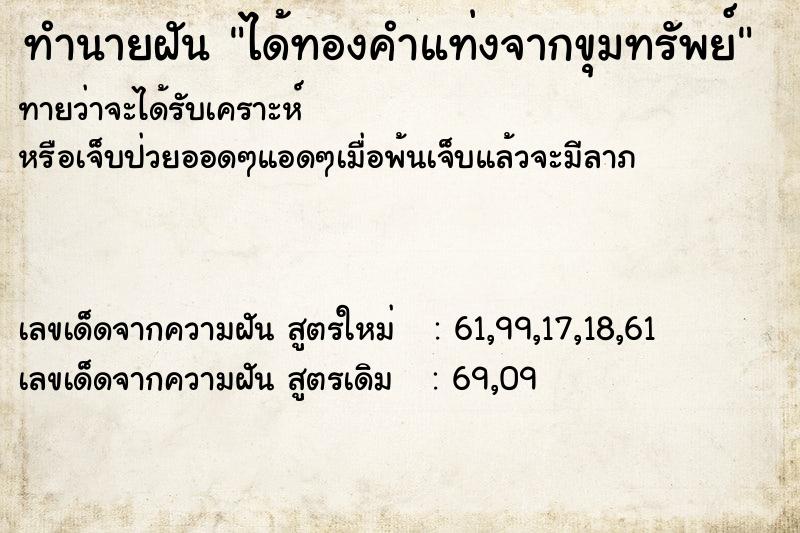 ทำนายฝัน "ได้ทองคำแท่งจากขุมทรัพย์"

ทายว่าจะได้รับเคราะห์
หรือเจ็บป่วยออดๆแอดๆเมื่อพ้นเจ็บแล้วจะมีลาภ

เลขเด็ดจากความฝัน สูตรใหม่ : 61,99,17,18,61
เลขเด็ดจากความฝัน สูตรเดิม : 69,09